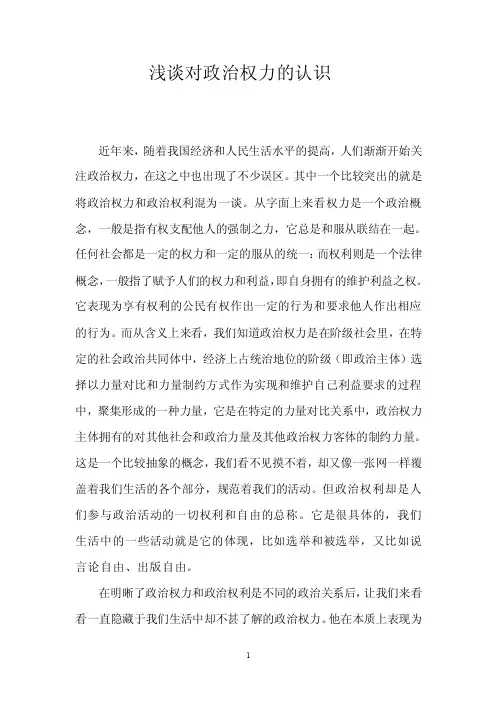 浅谈对政治权力的认识

近年来，随着我国经济和人民生活水平的提高，人们渐渐开始关注政治权力，在这之中也出现了不少误区。其中一个比较突出的就是将政治权力和政治权利混为一谈。从字面上来看权力是一个政治概念，一般是指有权支配他人的强制之力，它总是和服从联结在一起。任何社会都是一定的权力和一定的服从的统一；而权利则是一个法律概念，一般指了赋予人们的权力和利益，即自身拥有的维护利益之权。它表现为享有权利的公民有权作出一定的行为和要求他人作出相应的行为。而从含义上来看，我们知道政治权力是在阶级社会里，在特定的社会政治共同体中，经济上占统治地位的阶级（即政治主体）选择以力量对比和力量制约方式作为实现和维护自己利益要求的过程中，聚集形成的一种力量，它是在特定的力量对比关系中，政治权力主体拥有的对其他社会和政治力量及其他政治权力客体的制约力量。这是一个比较抽象的概念，我们看不见摸不着，却又像一张网一样覆盖着我们生活的各个部分，规范着我们的活动。但政治权利却是人们参与政治活动的一切权利和自由的总称。它是很具体的，我们生活中的一些活动就是它的体现，比如选举和被选举，又比如说言论自由、出版自由。

在明晰了政治权力和政治权利是不同的政治关系后，让我们来看看一直隐藏于我们生活中却不甚了解的政治权力。他在本质上表现为

1